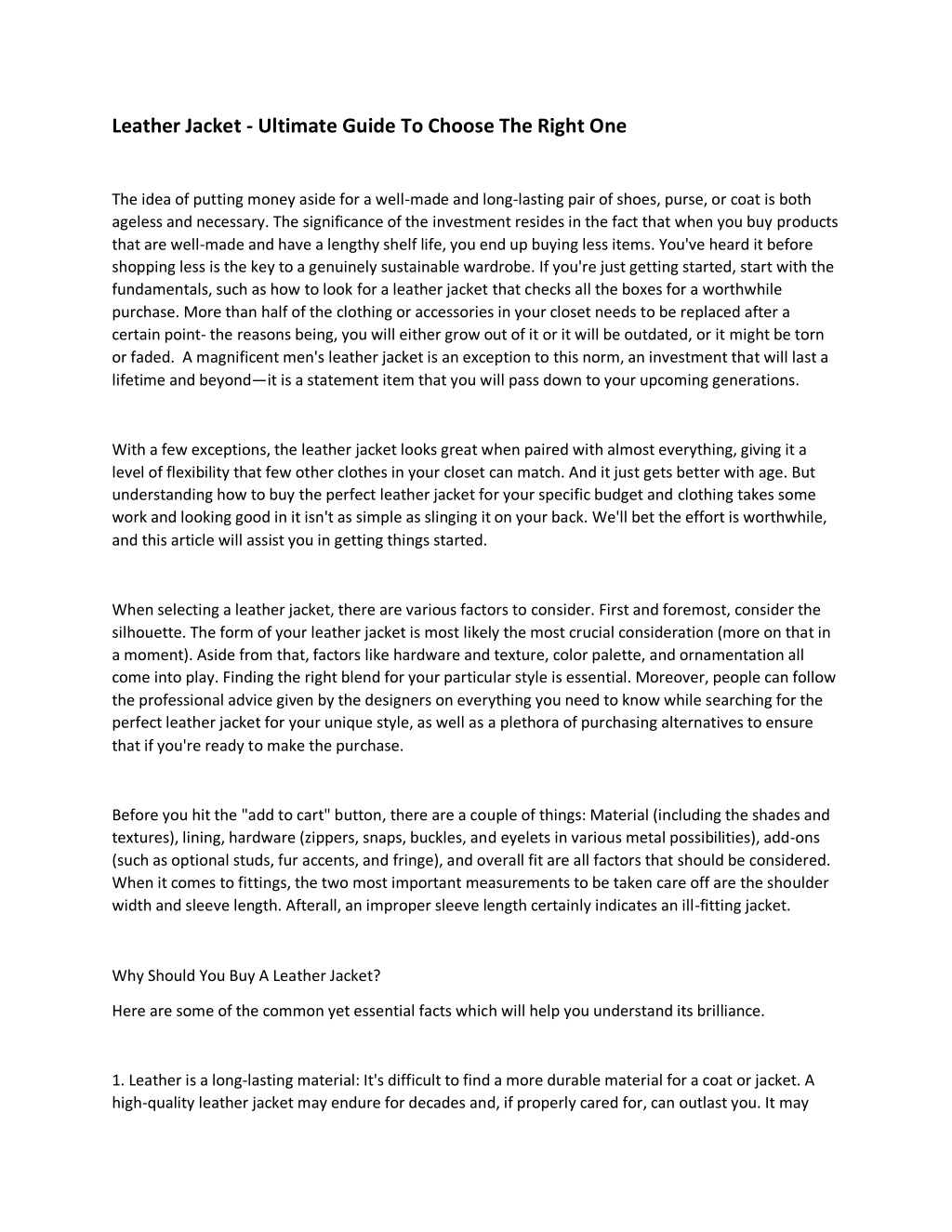 Leather Jacket - Ultimate Guide To Choose The Right One

The idea of putting money aside for a well-made and long-lasting pair of shoes, purse, or coat is both ageless and necessary. The significance of the investment resides in the fact that when you buy products that are well-made and have a lengthy shelf life, you end up buying less items. You've heard it before shopping less is the key to a genuinely sustainable wardrobe. If you're just getting started, start with the fundamentals, such as how to look for a leather jacket that checks all the boxes for a worthwhile purchase. More than half of the clothing or accessories in your closet needs to be replaced after a certain point- the reasons being, you will either grow out of it or it will be outdated, or it might be torn or faded.  A magnificent men's leather jacket is an exception to this norm, an investment that will last a lifetime and beyond—it is a statement item that you will pass down to your upcoming generations.

With a few exceptions, the leather jacket looks great when paired with almost everything, giving it a level of flexibility that few other clothes in your closet can match. And it just gets better with age. But understanding how to buy the perfect leather jacket for your specific budget and clothing takes some work and looking good in it isn't as simple as slinging it on your back. We'll bet the effort is worthwhile, and this article will assist you in getting things started.

When selecting a leather jacket, there are various factors to consider. First and foremost, consider the silhouette. The form of your leather jacket is most likely the most crucial consideration (more on that in a moment). Aside from that, factors like hardware and texture, color palette, and ornamentation all come into play. Finding the right blend for your particular style is essential. Moreover, people can follow the professional advice given by the designers on everything you need to know while searching for the perfect leather jacket for your unique style, as well as a plethora of purchasing alternatives to ensure that if you're ready to make the purchase.

Before you hit the "add to cart" button, there are a couple of things: Material (including the shades and textures), lining, hardware (zippers, snaps, buckles, and eyelets in various metal possibilities), add-ons (such as optional studs, fur accents, and fringe), and overall fit are all factors that should be considered. When it comes to fittings, the two most important measurements to be taken care off are the shoulder width and sleeve length. Afterall, an improper sleeve length certainly indicates an ill-fitting jacket.

Why Should You Buy A Leather Jacket?

Here are some of the common yet essential facts which will help you understand its brilliance.

1. Leather is a long-lasting material: It's difficult to find a more durable material for a coat or jacket. A high-quality leather jacket may endure for decades and, if properly cared for, can outlast you. It may